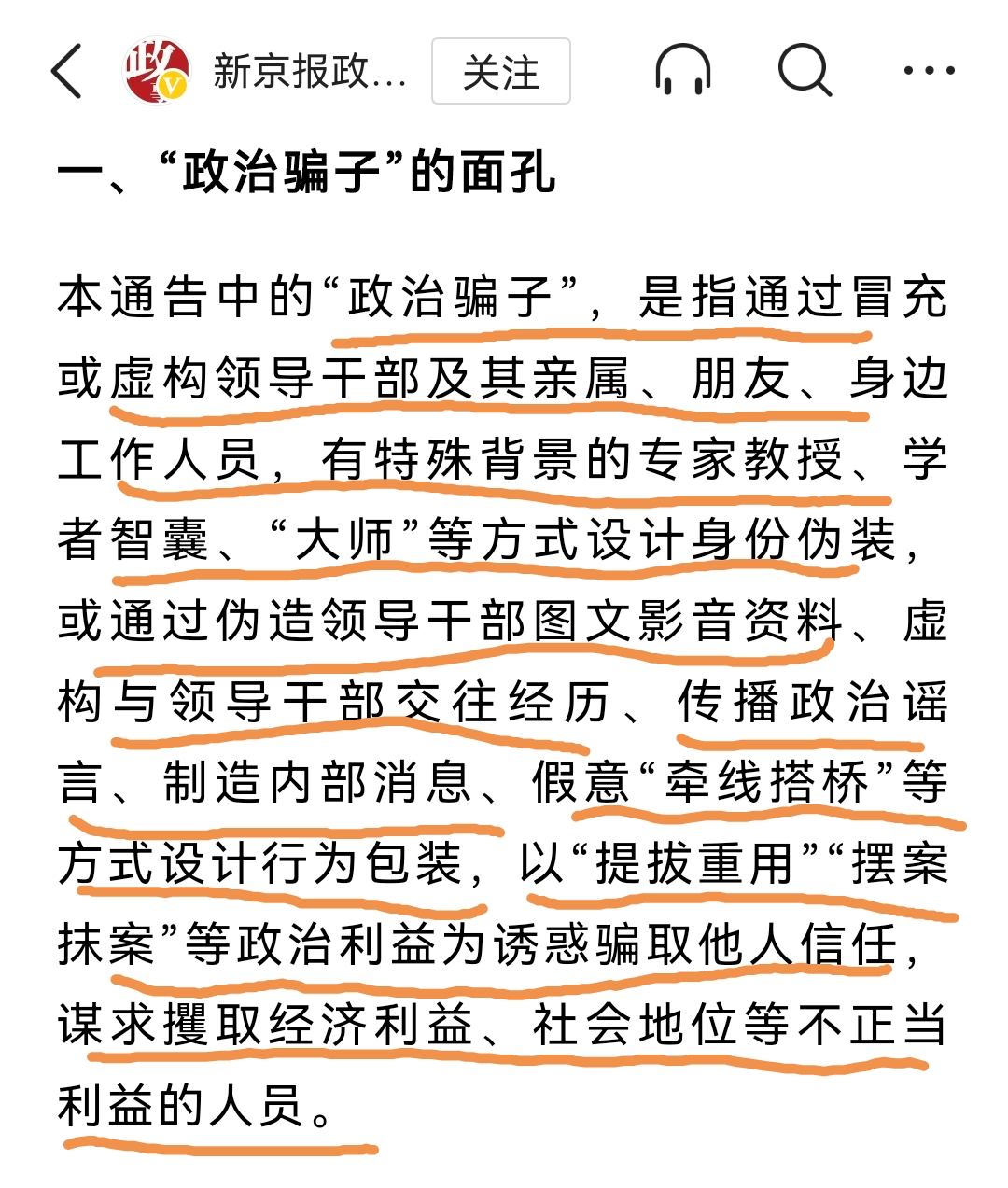 新京报政...
关注

一、“政治骗子”的面孔

本通告中的“政治骗子”，是指通过冒充或虚构领导干部及其亲属、朋友、身边工作人员，有特殊背景的专家教授、学者智囊、“大师”等方式设计身份伪装，或通过伪造领导干部图文影音资料、虚构与领导干部交往经历、传播政治谣言、制造内部消息、假意“牵线搭桥”等方式设计行为包装，以“提拔重用”“摆案抹案”等政治利益为诱惑骗取他人信任，谋求攫取经济利益、社会地位等不正当利益的人员。